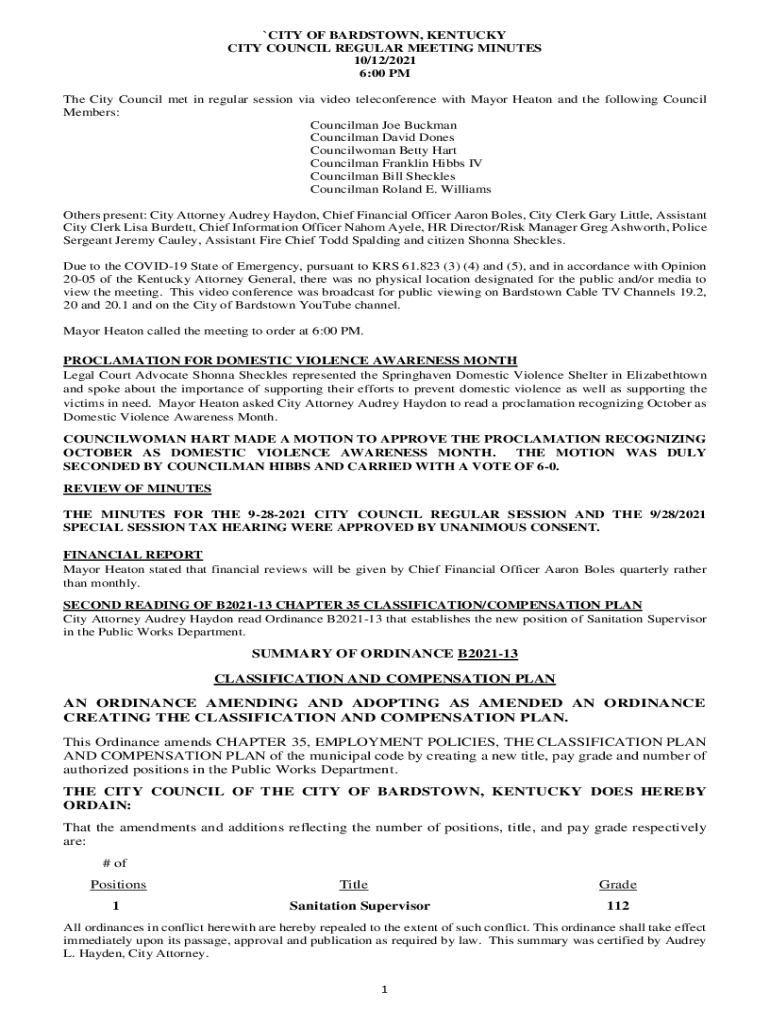 `CITY OF BARDSTOWN, KENTUCKY
CITY COUNCIL REGULAR MEETING MINUTES
10/12/2021
6:00 PM

The City Council met in regular session via video teleconference with Mayor Heaton and the following Council Members:

Councilman Joe Buckman
Councilman David Dones
Councilwoman Betty Hart
Councilman Franklin Hibbs IV
Councilman Bill Sheckles
Councilman Roland E. Williams

Others present: City Attorney Audrey Haydon, Chief Financial Officer Aaron Boles, City Clerk Gary Little, Assistant City Clerk Lisa Burdett, Chief Information Officer Nahom Ayele, HR Director/Risk Manager Greg Ashworth, Police Sergeant Jeremy Cauley, Assistant Fire Chief Todd Spalding and citizen Shonna Sheckles.

Due to the COVID-19 State of Emergency, pursuant to KRS 61.823 (3) (4) and (5), and in accordance with Opinion 20-05 of the Kentucky Attorney General, there was no physical location designated for the public and/or media to view the meeting. This video conference was broadcast for public viewing on Bardstown Cable TV Channels 19.2, 20 and 20.1 and on the City of Bardstown YouTube channel.

Mayor Heaton called the meeting to order at 6:00 PM.

PROCLAMATION FOR DOMESTIC VIOLENCE AWARENESS MONTH
Legal Court Advocate Shonna Sheckles represented the Springhaven Domestic Violence Shelter in Elizabethtown and spoke about the importance of supporting their efforts to prevent domestic violence as well as supporting the victims in need. Mayor Heaton asked City Attorney Audrey Haydon to read a proclamation recognizing October as Domestic Violence Awareness Month.

COUNCILWOMAN HART MADE A MOTION TO APPROVE THE PROCLAMATION RECOGNIZING OCTOBER AS DOMESTIC VIOLENCE AWARENESS MONTH. THE MOTION WAS DULY SECONDED BY COUNCILMAN HIBBS AND CARRIED WITH A VOTE OF 6-0.

REVIEW OF MINUTES

THE MINUTES FOR THE 9-28-2021 CITY COUNCIL REGULAR SESSION AND THE 9/28/2021 SPECIAL SESSION TAX HEARING WERE APPROVED BY UNANIMOUS CONSENT.

FINANCIAL REPORT
Mayor Heaton stated that financial reviews will be given by Chief Financial Officer Aaron Boles quarterly rather than monthly.

SECOND READING OF B2021-13 CHAPTER 35 CLASSIFICATION/COMPENSATION PLAN
City Attorney Audrey Haydon read Ordinance B2021-13 that establishes the new position of Sanitation Supervisor in the Public Works Department.

SUMMARY OF ORDINANCE B2021-13

CLASSIFICATION AND COMPENSATION PLAN

AN ORDINANCE AMENDING AND ADOPTING AS AMENDED AN ORDINANCE CREATING THE CLASSIFICATION AND COMPENSATION PLAN.

This Ordinance amends CHAPTER 35, EMPLOYMENT POLICIES, THE CLASSIFICATION PLAN AND COMPENSATION PLAN of the municipal code by creating a new title, pay grade and number of authorized positions in the Public Works Department.

THE CITY COUNCIL OF THE CITY OF BARDSTOWN, KENTUCKY DOES HEREBY ORDAIN:

That the amendments and additions reflecting the number of positions, title, and pay grade respectively are:

| # of Positions | Title | Grade |
|---|---|---|
| 1 | Sanitation Supervisor | 112 |

All ordinances in conflict herewith are hereby repealed to the extent of such conflict. This ordinance shall take effect immediately upon its passage, approval and publication as required by law. This summary was certified by Audrey L. Hayden, City Attorney.

1